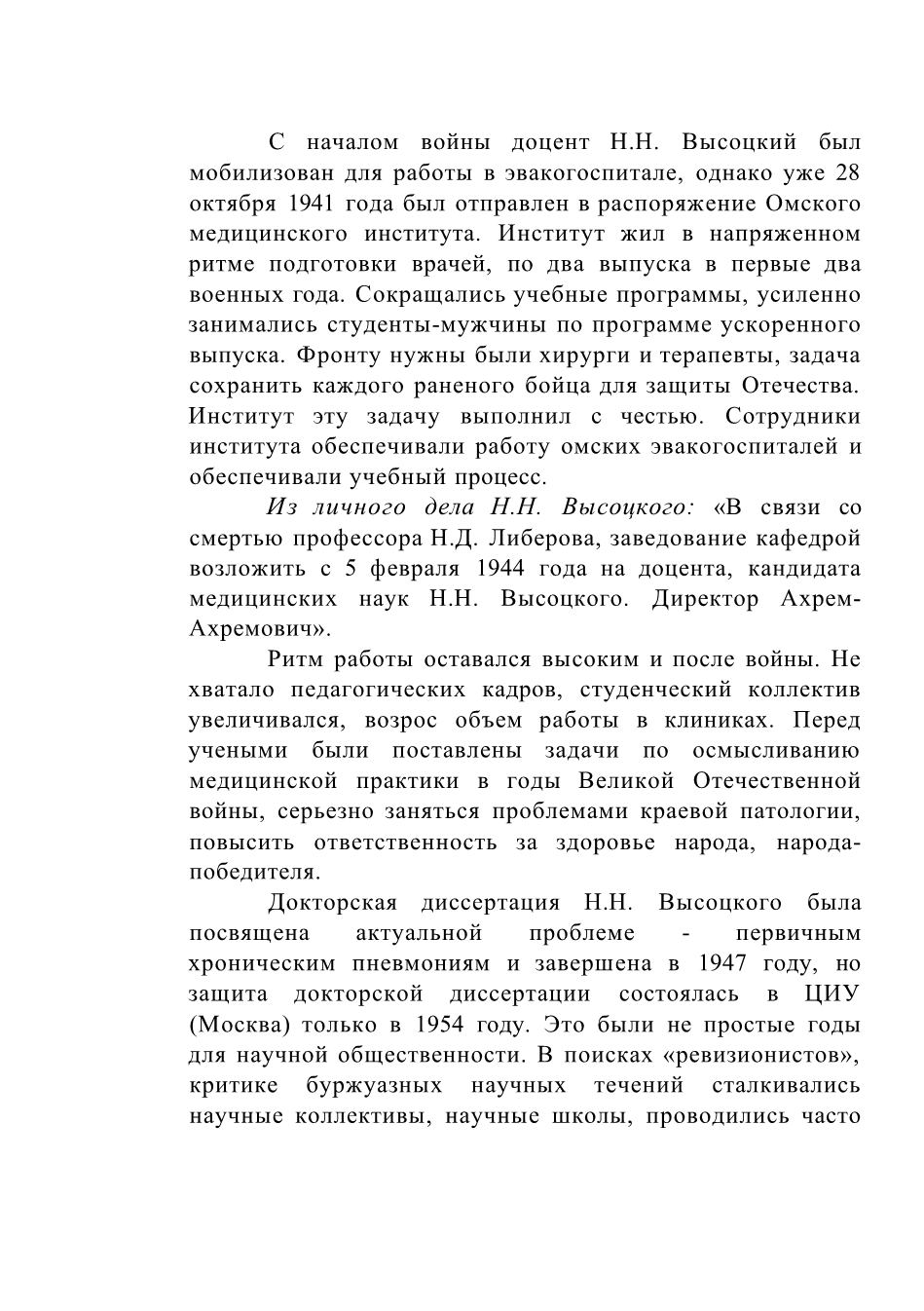 С началом войны доцент Н.Н. Высоцкий был мобилизован для работы в эвакогоспитале, однако уже 28 октября 1941 года был отправлен в распоряжение Омского медицинского института. Институт жил в напряженном ритме подготовки врачей, по два выпуска в первые два военных года. Сокращались учебные программы, усиленно занимались студенты-мужчины по программе ускоренного выпуска. Фронту нужны были хирурги и терапевты, задача сохранить каждого раненого бойца для защиты Отечества. Институт эту задачу выполнил с честью. Сотрудники института обеспечивали работу омских эвакогоспиталей и обеспечивали учебный процесс.

Из личного дела Н.Н. Высоцкого: «В связи со смертью профессора Н.Д. Либерова, заведование кафедрой возложить с 5 февраля 1944 года на доцента, кандидата медицинских наук Н.Н. Высоцкого. Директор Ахрем-Ахремович».

Ритм работы оставался высоким и после войны. Не хватало педагогических кадров, студенческий коллектив увеличивался, возрос объем работы в клиниках. Перед учеными были поставлены задачи по осмысливанию медицинской практики в годы Великой Отечественной войны, серьезно заняться проблемами краевой патологии, повысить ответственность за здоровье народа, народа-победителя.

Докторская диссертация Н.Н. Высоцкого была посвящена актуальной проблеме - первичным хроническим пневмониям и завершена в 1947 году, но защита докторской диссертации состоялась в ЦИУ (Москва) только в 1954 году. Это были не простые годы для научной общественности. В поисках «ревизионистов», критике буржуазных научных течений сталкивались научные коллективы, научные школы, проводились часто